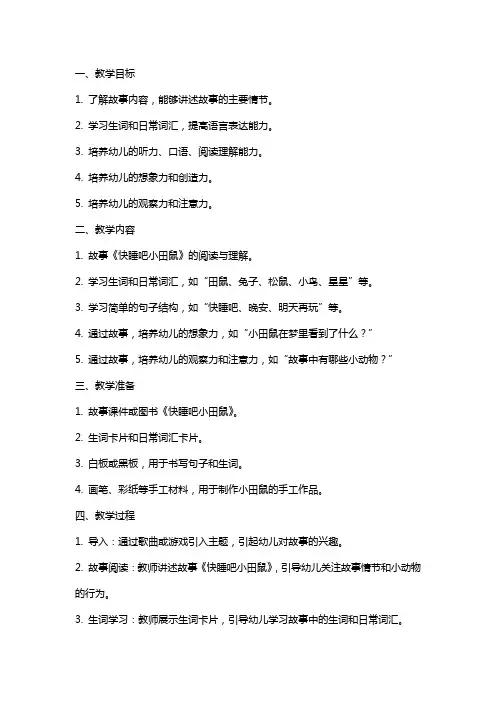 一、教学目标

1. 了解故事内容，能够讲述故事的主要情节。

2. 学习生词和日常词汇，提高语言表达能力。

3. 培养幼儿的听力、口语、阅读理解能力。

4. 培养幼儿的想象力和创造力。

5. 培养幼儿的观察力和注意力。

二、教学内容

1. 故事《快睡吧小田鼠》的阅读与理解。

2. 学习生词和日常词汇，如“田鼠、兔子、松鼠、小鸟、星星”等。

3. 学习简单的句子结构，如“快睡吧、晚安、明天再玩”等。

4. 通过故事，培养幼儿的想象力，如“小田鼠在梦里看到了什么？”

5. 通过故事，培养幼儿的观察力和注意力，如“故事中有哪些小动物？”

三、教学准备

1. 故事课件或图书《快睡吧小田鼠》。

2. 生词卡片和日常词汇卡片。

3. 白板或黑板，用于书写句子和生词。

4. 画笔、彩纸等手工材料，用于制作小田鼠的手工作品。

四、教学过程

1. 导入：通过歌曲或游戏引入主题，引起幼儿对故事的兴趣。

2. 故事阅读：教师讲述故事《快睡吧小田鼠》，引导幼儿关注故事情节和小动物的行为。

3. 生词学习：教师展示生词卡片，引导幼儿学习故事中的生词和日常词汇。